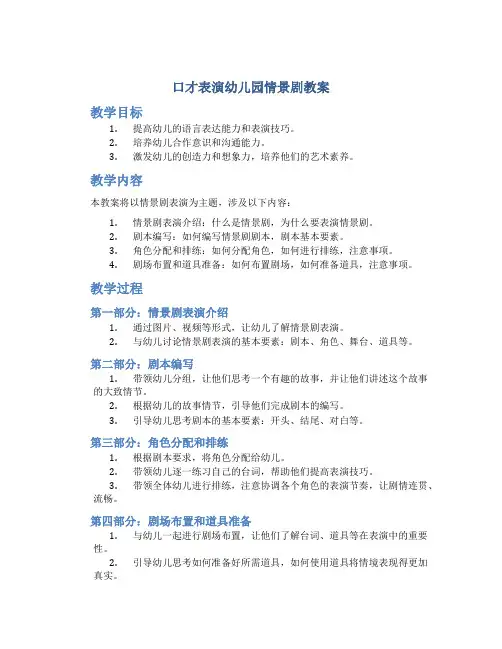 口才表演幼儿园情景剧教案

教学目标

1. 提高幼儿的语言表达能力和表演技巧。
2. 培养幼儿合作意识和沟通能力。
3. 激发幼儿的创造力和想象力，培养他们的艺术素养。

教学内容

本教案将以情景剧表演为主题，涉及以下内容：

1. 情景剧表演介绍：什么是情景剧，为什么要表演情景剧。
2. 剧本编写：如何编写情景剧剧本，剧本基本要素。
3. 角色分配和排练：如何分配角色，如何进行排练，注意事项。
4. 剧场布置和道具准备：如何布置剧场，如何准备道具，注意事项。

教学过程

第一部分：情景剧表演介绍

1. 通过图片、视频等形式，让幼儿了解情景剧表演。
2. 与幼儿讨论情景剧表演的基本要素：剧本、角色、舞台、道具等。

第二部分：剧本编写

1. 带领幼儿分组，让他们思考一个有趣的故事，并让他们讲述这个故事的大致情节。
2. 根据幼儿的故事情节，引导他们完成剧本的编写。
3. 引导幼儿思考剧本的基本要素：开头、结尾、对白等。

第三部分：角色分配和排练

1. 根据剧本要求，将角色分配给幼儿。
2. 带领幼儿逐一练习自己的台词，帮助他们提高表演技巧。
3. 带领全体幼儿进行排练，注意协调各个角色的表演节奏，让剧情连贯、流畅。

第四部分：剧场布置和道具准备

1. 与幼儿一起进行剧场布置，让他们了解台词、道具等在表演中的重要性。
2. 引导幼儿思考如何准备好所需道具，如何使用道具将情境表现得更加真实。